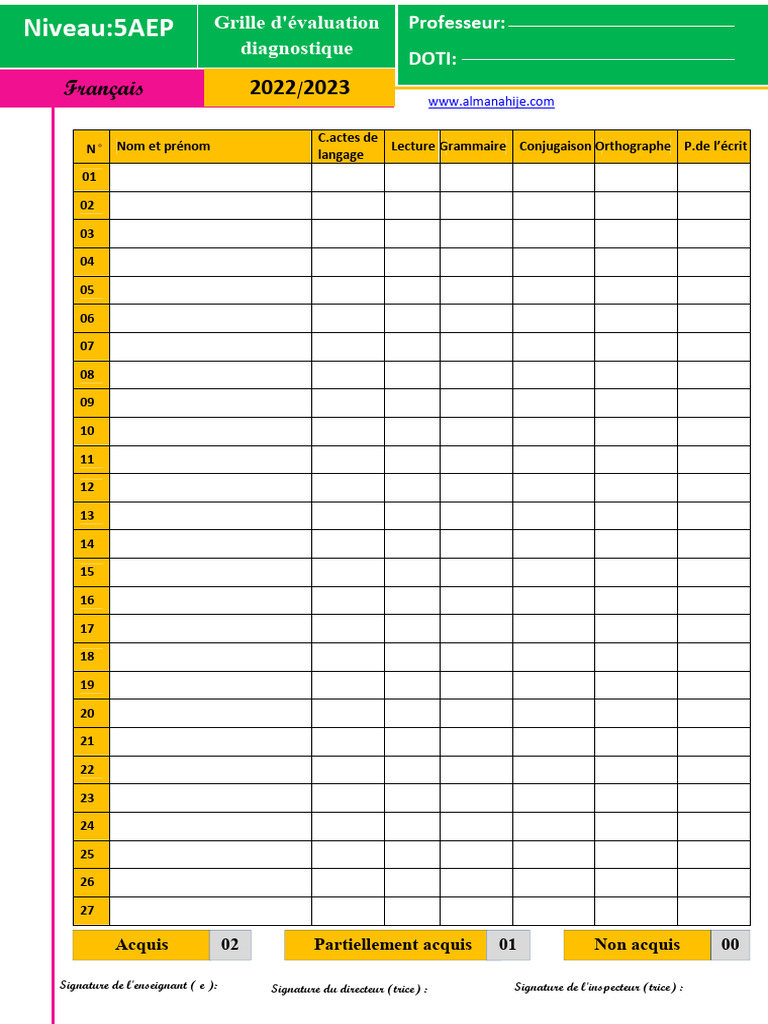 Niveau:5AEP

Grille d'évaluation diagnostique

Professeur: ____

DOTI: ____

Français

2022/2023

www.almanahije.com

| N° | Nom et prénom | C.actes de langage | Lecture | Grammaire | Conjugaison | Orthographe | P.de l'écrit |
|---|---|---|---|---|---|---|---|
| 01 | | | | | | | |
| 02 | | | | | | | |
| 03 | | | | | | | |
| 04 | | | | | | | |
| 05 | | | | | | | |
| 06 | | | | | | | |
| 07 | | | | | | | |
| 08 | | | | | | | |
| 09 | | | | | | | |
| 10 | | | | | | | |
| 11 | | | | | | | |
| 12 | | | | | | | |
| 13 | | | | | | | |
| 14 | | | | | | | |
| 15 | | | | | | | |
| 16 | | | | | | | |
| 17 | | | | | | | |
| 18 | | | | | | | |
| 19 | | | | | | | |
| 20 | | | | | | | |
| 21 | | | | | | | |
| 22 | | | | | | | |
| 23 | | | | | | | |
| 24 | | | | | | | |
| 25 | | | | | | | |
| 26 | | | | | | | |
| 27 | | | | | | | |

Acquis 02    Partiellement acquis 01    Non acquis 00

Signature de l'enseignant ( e ):    Signature du directeur (trice) :    Signature de l'inspecteur (trice) :